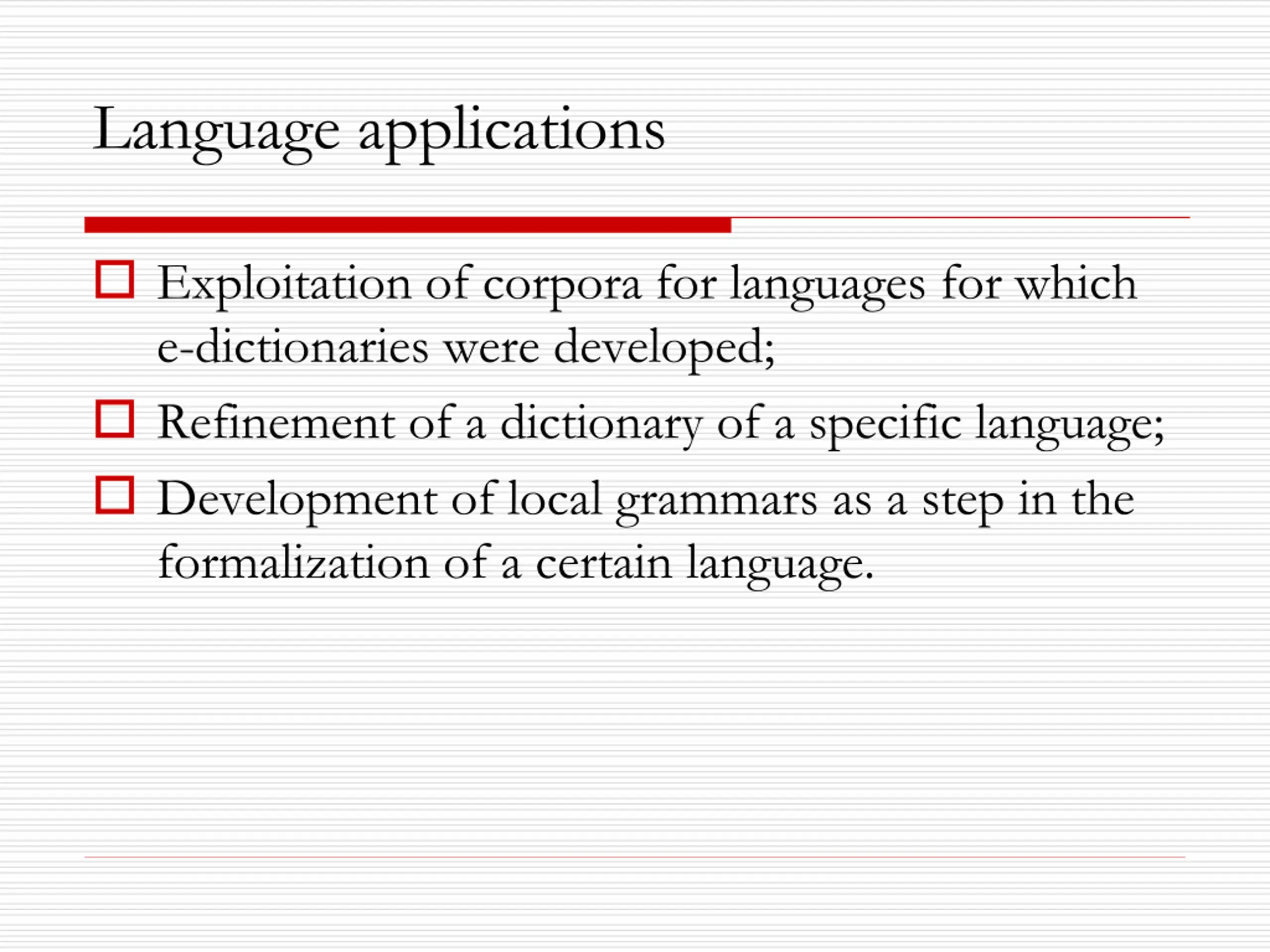 Language applications

Exploitation of corpora for languages for which e-dictionaries were developed;

Refinement of a dictionary of a specific language;

Development of local grammars as a step in the formalization of a certain language.